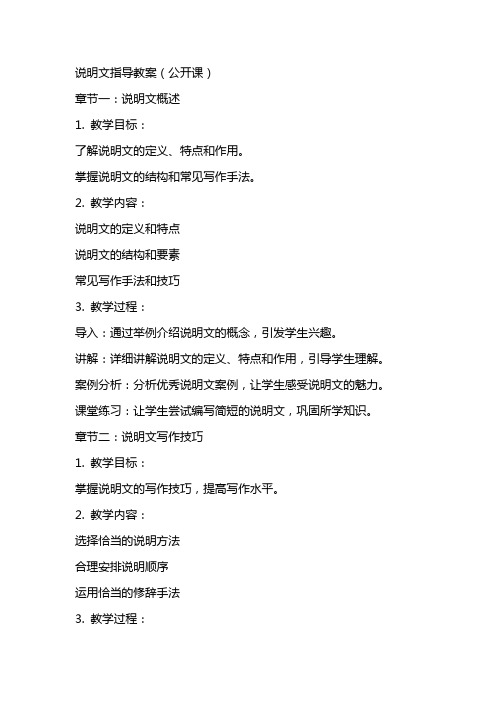 说明文指导教案（公开课）

章节一：说明文概述

1. 教学目标：

了解说明文的定义、特点和作用。

掌握说明文的结构和常见写作手法。

2. 教学内容：

说明文的定义和特点

说明文的结构和要素

常见写作手法和技巧

3. 教学过程：

导入：通过举例介绍说明文的概念，引发学生兴趣。

讲解：详细讲解说明文的定义、特点和作用，引导学生理解。

案例分析：分析优秀说明文案例，让学生感受说明文的魅力。

课堂练习：让学生尝试编写简短的说明文，巩固所学知识。

章节二：说明文写作技巧

1. 教学目标：

掌握说明文的写作技巧，提高写作水平。

2. 教学内容：

选择恰当的说明方法

合理安排说明顺序

运用恰当的修辞手法

3. 教学过程：